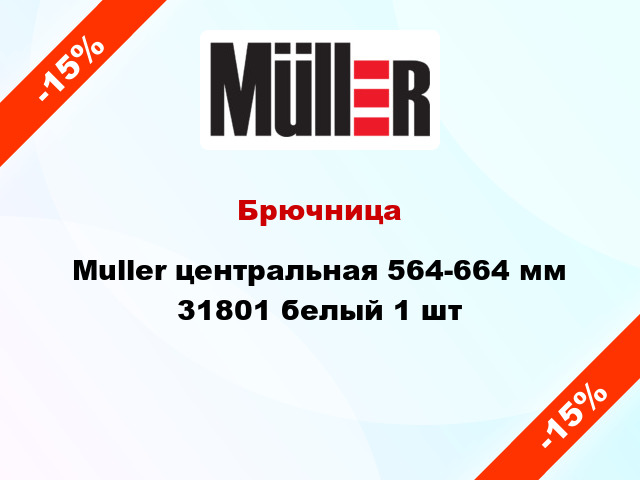 -15%

MüllER

Брючница

Muller центральная 564-664 мм 31801 белый 1 шт

-15%